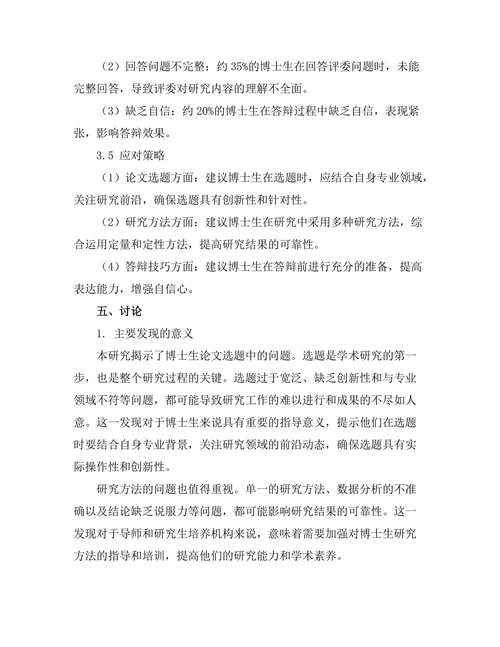 （2）回答问题不完整：约 35%的博士生在回答评委问题时，未能完整回答，导致评委对研究内容的理解不全面。

（3）缺乏自信：约 20%的博士生在答辩过程中缺乏自信，表现紧张，影响答辩效果。

3.5 应对策略

（1）论文选题方面：建议博士生在选题时，应结合自身专业领域，关注研究前沿，确保选题具有创新性和针对性。

（2）研究方法方面：建议博士生在研究中采用多种研究方法，综合运用定量和定性方法，提高研究结果的可靠性。

（4）答辩技巧方面：建议博士生在答辩前进行充分的准备，提高表达能力，增强自信心。

五、讨论

1. 主要发现的意义

本研究揭示了博士生论文选题中的问题。选题是学术研究的第一步，也是整个研究过程的关键。选题过于宽泛、缺乏创新性和与专业领域不符等问题，都可能导致研究工作的难以进行和成果的不尽如人意。这一发现对于博士生来说具有重要的指导意义，提示他们在选题时要结合自身专业背景，关注研究领域的前沿动态，确保选题具有实际操作性和创新性。

研究方法的问题也值得重视。单一的研究方法、数据分析的不准确以及结论缺乏说服力等问题，都可能影响研究结果的可靠性。这一发现对于导师和研究生培养机构来说，意味着需要加强对博士生研究方法的指导和培训，提高他们的研究能力和学术素养。